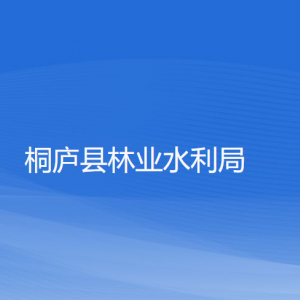 桐庐县林业水利局